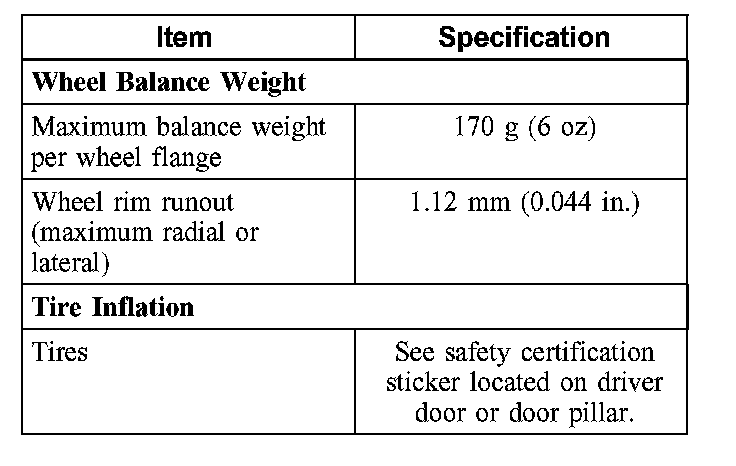 | Item | Specification |
|---|---|
| **Wheel Balance Weight** | |
| Maximum balance weight per wheel flange | 170 g (6 oz) |
| Wheel rim runout (maximum radial or lateral) | 1.12 mm (0.044 in.) |
| **Tire Inflation** | |
| Tires | See safety certification sticker located on driver door or door pillar. |